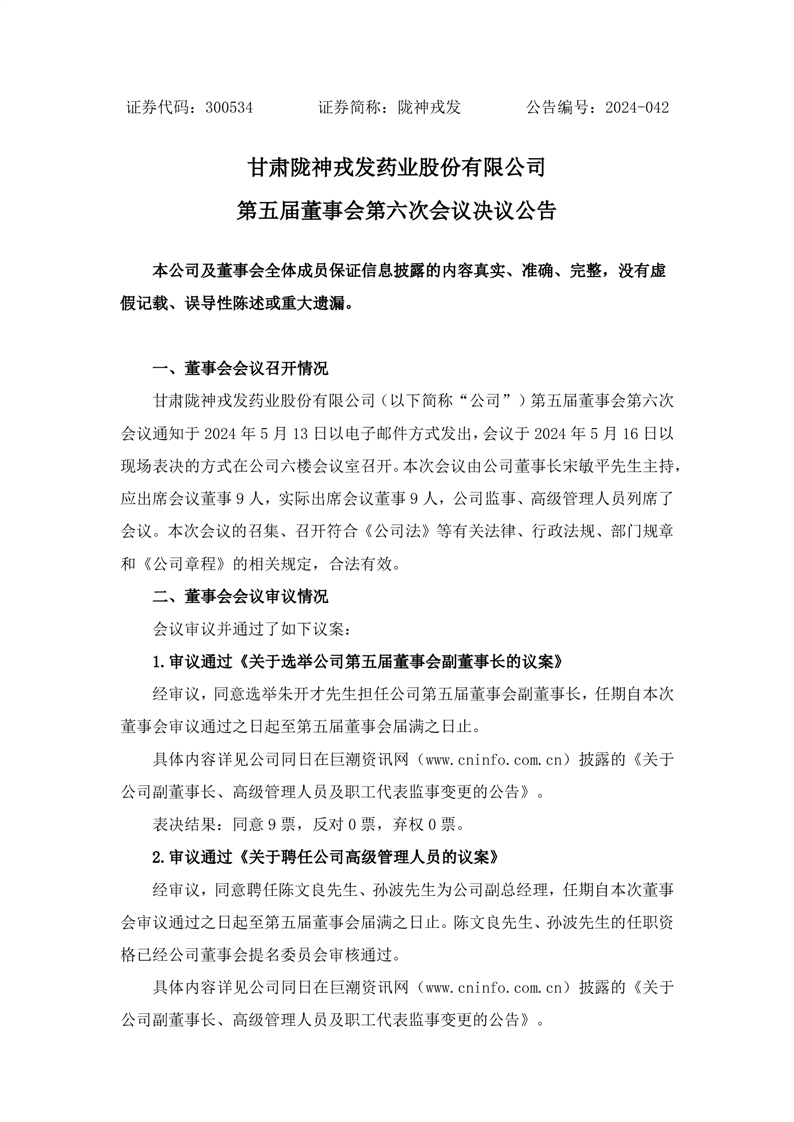 证券代码：300534　　　证券简称：陇神戎发　　　公告编号：2024-042

甘肃陇神戎发药业股份有限公司
第五届董事会第六次会议决议公告

本公司及董事会全体成员保证信息披露的内容真实、准确、完整，没有虚假记载、误导性陈述或重大遗漏。

一、董事会会议召开情况

甘肃陇神戎发药业股份有限公司（以下简称“公司”）第五届董事会第六次会议通知于 2024 年 5 月 13 日以电子邮件方式发出，会议于 2024 年 5 月 16 日以现场表决的方式在公司六楼会议室召开。本次会议由公司董事长宋敏平先生主持，应出席会议董事 9 人，实际出席会议董事 9 人，公司监事、高级管理人员列席了会议。本次会议的召集、召开符合《公司法》等有关法律、行政法规、部门规章和《公司章程》的相关规定，合法有效。

二、董事会会议审议情况

会议审议并通过了如下议案：

1.审议通过《关于选举公司第五届董事会副董事长的议案》

经审议，同意选举朱开才先生担任公司第五届董事会副董事长，任期自本次董事会审议通过之日起至第五届董事会届满之日止。

具体内容详见公司同日在巨潮资讯网（www.cninfo.com.cn）披露的《关于公司副董事长、高级管理人员及职工代表监事变更的公告》。

表决结果：同意 9 票，反对 0 票，弃权 0 票。

2.审议通过《关于聘任公司高级管理人员的议案》

经审议，同意聘任陈文良先生、孙波先生为公司副总经理，任期自本次董事会审议通过之日起至第五届董事会届满之日止。陈文良先生、孙波先生的任职资格已经公司董事会提名委员会审核通过。

具体内容详见公司同日在巨潮资讯网（www.cninfo.com.cn）披露的《关于公司副董事长、高级管理人员及职工代表监事变更的公告》。